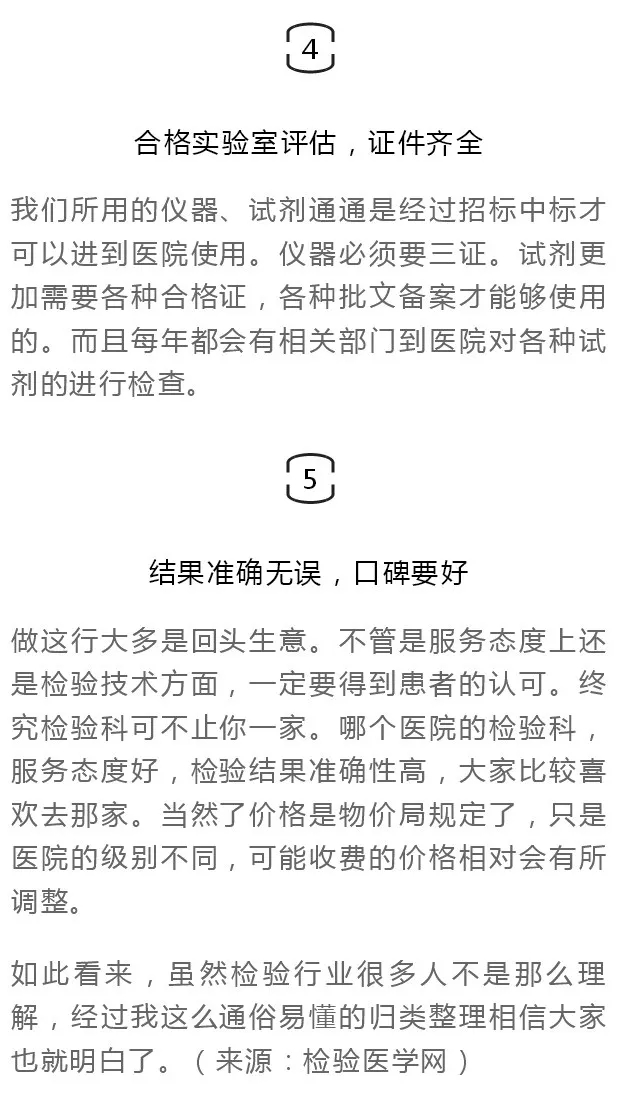 4

合格实验室评估，证件齐全

我们所用的仪器、试剂通通是经过招标中标才可以进到医院使用。仪器必须要三证。试剂更加需要各种合格证，各种批文备案才能够使用的。而且每年都会有相关部门到医院对各种试剂的进行检查。

5

结果准确无误，口碑要好

做这行大多是回头生意。不管是服务态度上还是检验技术方面，一定要得到患者的认可。终究检验科可不止你一家。哪个医院的检验科，服务态度好，检验结果准确性高，大家比较喜欢去那家。当然了价格是物价局规定了，只是医院的级别不同，可能收费的价格相对会有所调整。

如此看来，虽然检验行业很多人不是那么理解，经过我这么通俗易懂的归类整理相信大家也就明白了。（来源：检验医学网）